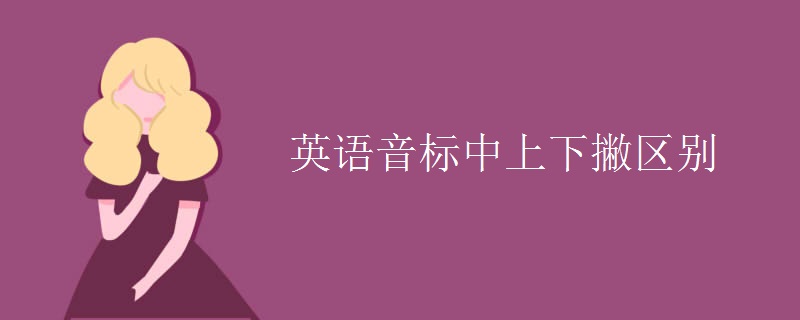 英语音标中上下撇区别